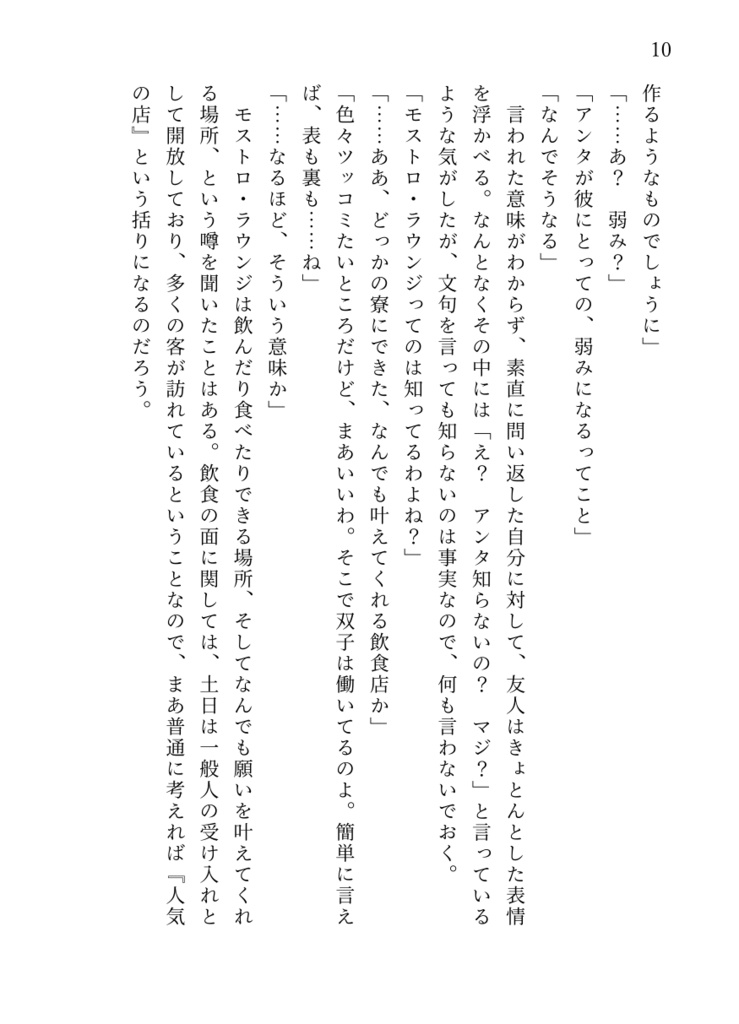 10

作るようなものでしょうに」

「……あ？　弱み？」

「アンタが彼にとっての、弱みになるってこと」

「なんでそうなる」

言われた意味がわからず、素直に問い返した自分に対して、友人はきょとんとした表情を浮かべる。なんとなくその中には「え？　アンタ知らないの？　マジ？」と言っているような気がしたが、文句を言っても知らないのは事実なので、何も言わないでおく。

「モストロ・ラウンジってのは知ってるわよね？」

「……ああ、どっかの寮にできた、なんでも叶えてくれる飲食店か」

「色々ツッコミたいところだけど、まあいいわ。そこで双子は働いてるのよ。簡単に言えば、表も裏も……ね」

「……なるほど、そういう意味か」

モストロ・ラウンジは飲んだり食べたりできる場所、そしてなんでも願いを叶えてくれる場所、という噂を聞いたことはある。飲食の面に関しては、土日は一般人の受け入れとして開放しており、多くの客が訪れているということなので、まあ普通に考えれば『人気の店』という括りになるのだろう。